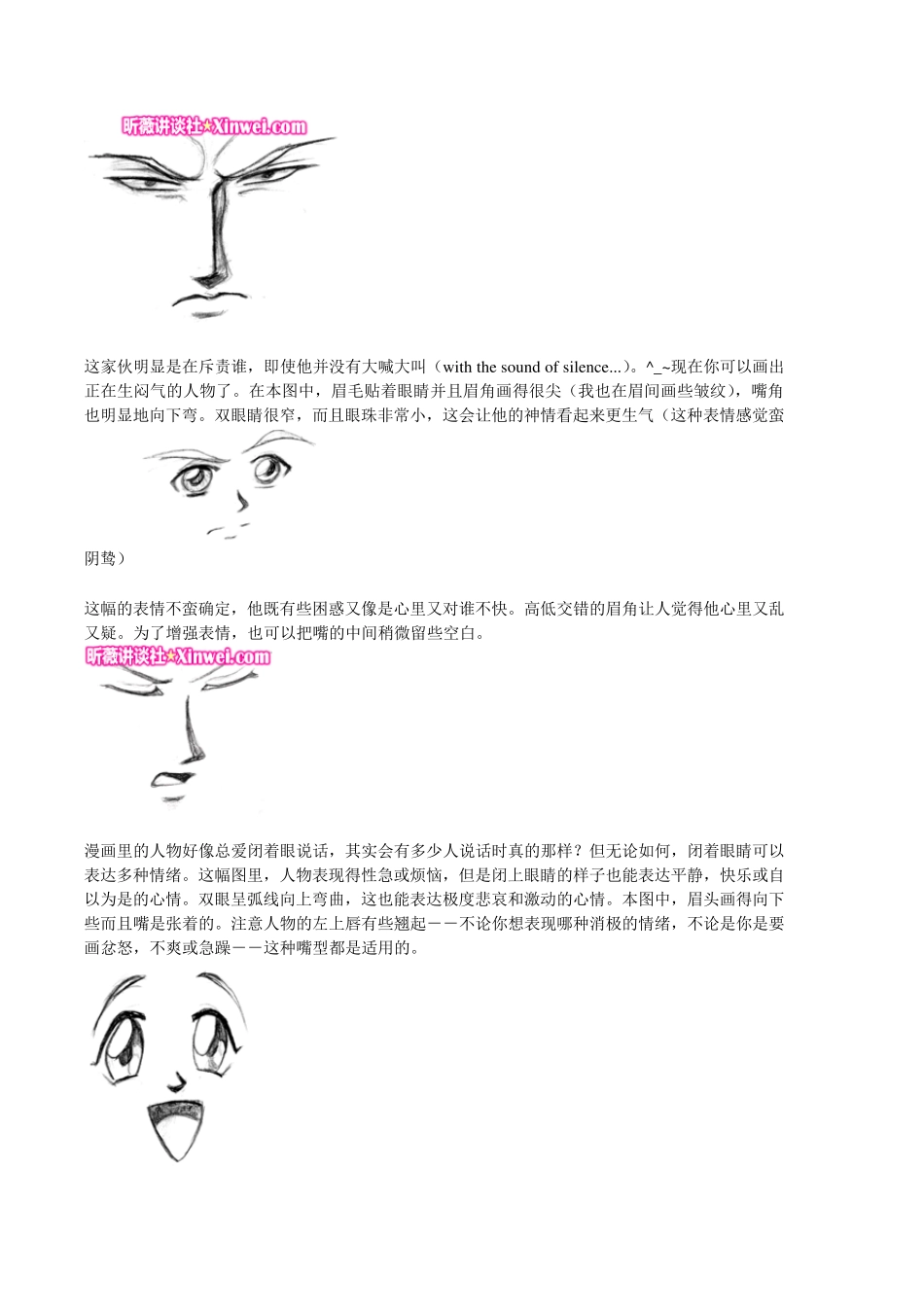 昕薇讲谈社★Xinwei.com

这家伙明显是在斥责谁，即使他并没有大喊大叫（with the sound of silence...）。^_~现在你可以画出正在生闷气的人物了。在本图中，眉毛贴着眼睛并且眉角画得很尖（我也在眉间画些皱纹），嘴角也明显地向下弯。双眼睛很窄，而且眼珠非常小，这会让他的神情看起来更生气（这种表情感觉蛮阴鸷）

这幅的表情不蛮确定，他既有些困惑又像是心里又对谁不快。高低交错的眉角让人觉得他心里又乱又疑。为了增强表情，也可以把嘴的中间稍微留些空白。

昕薇讲谈社★Xinwei.com

漫画里的人物好像总爱闭着眼说话，其实会有多少人说话时真的那样？但无论如何，闭着眼睛可以表达多种情绪。这幅图里，人物表现得性急或烦恼，但是闭上眼睛的样子也能表达平静，快乐或自以为是的心情。双眼呈弧线向上弯曲，这也能表达极度悲哀和激动的心情。本图中，眉头画得向下些而且嘴是张着的。注意人物的左上唇有些翘起－－不论你想表现哪种消极的情绪，不论是你是要画忿怒，不爽或急躁－－这种嘴型都是适用的。